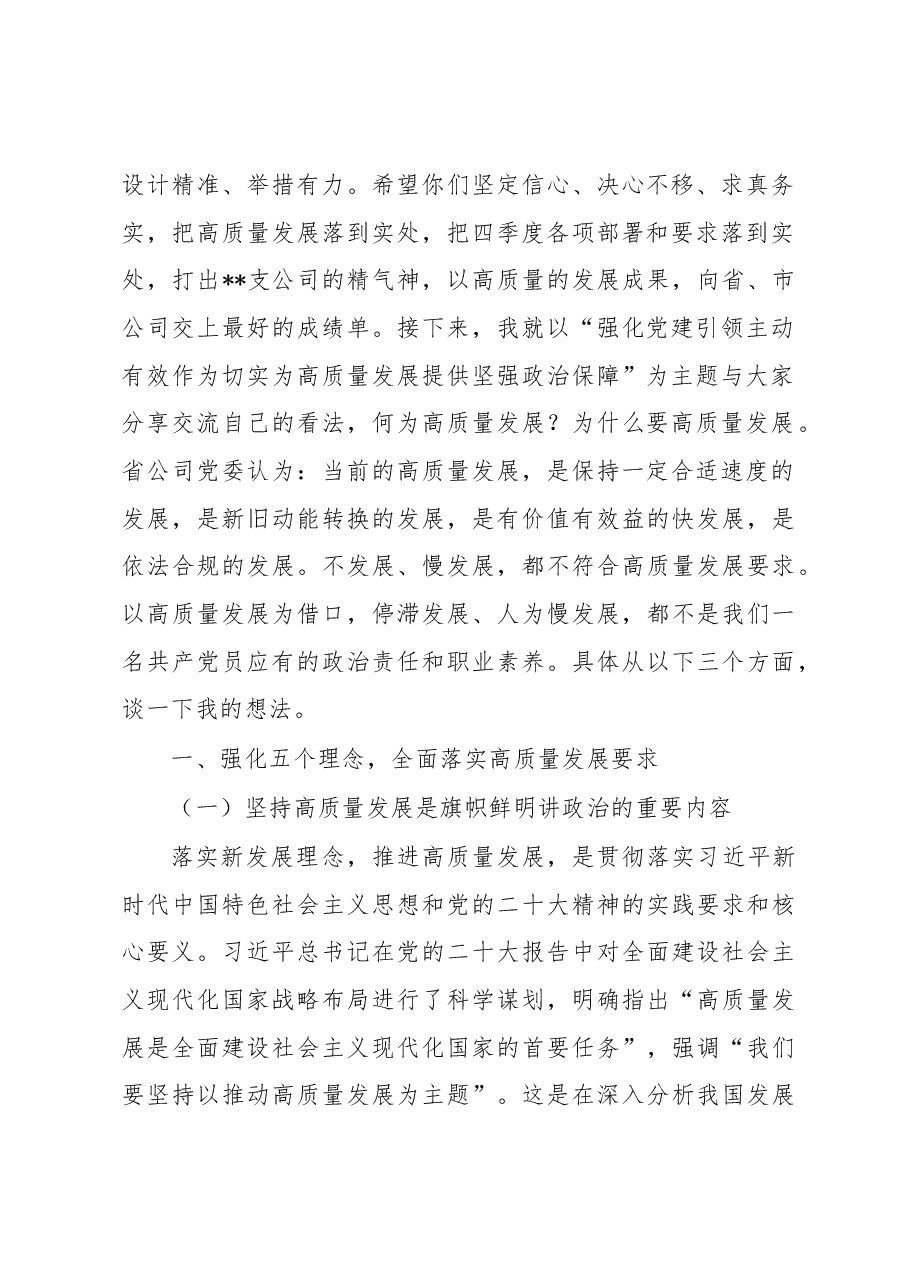 设计精准、举措有力。希望你们坚定信心、决心不移、求真务实，把高质量发展落到实处，把四季度各项部署和要求落到实处，打出**支公司的精气神，以高质量的发展成果，向省、市公司交上最好的成绩单。接下来，我就以“强化党建引领主动有效作为切实为高质量发展提供坚强政治保障”为主题与大家分享交流自己的看法，何为高质量发展？为什么要高质量发展。省公司党委认为：当前的高质量发展，是保持一定合适速度的发展，是新旧动能转换的发展，是有价值有效益的快发展，是依法合规的发展。不发展、慢发展，都不符合高质量发展要求。以高质量发展为借口，停滞发展、人为慢发展，都不是我们一名共产党员应有的政治责任和职业素养。具体从以下三个方面，谈一下我的想法。

一、强化五个理念，全面落实高质量发展要求

（一）坚持高质量发展是旗帜鲜明讲政治的重要内容

落实新发展理念，推进高质量发展，是贯彻落实习近平新时代中国特色社会主义思想和党的二十大精神的实践要求和核心要义。习近平总书记在党的二十大报告中对全面建设社会主义现代化国家战略布局进行了科学谋划，明确指出“高质量发展是全面建设社会主义现代化国家的首要任务”，强调“我们要坚持以推动高质量发展为主题”。这是在深入分析我国发展